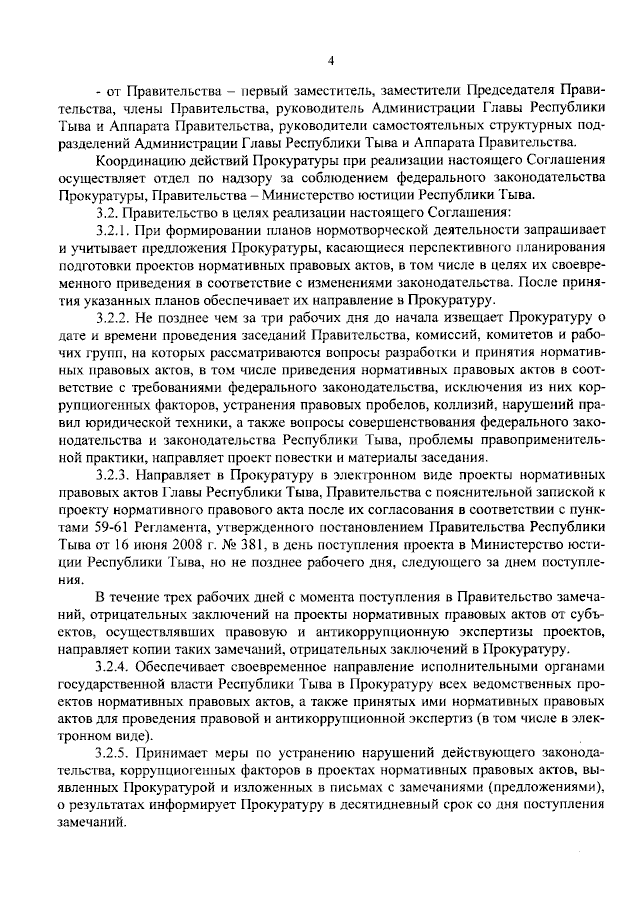 4

- от Правительства – первый заместитель, заместители Председателя Правительства, члены Правительства, руководитель Администрации Главы Республики Тыва и Аппарата Правительства, руководители самостоятельных структурных подразделений Администрации Главы Республики Тыва и Аппарата Правительства.

Координацию действий Прокуратуры при реализации настоящего Соглашения осуществляет отдел по надзору за соблюдением федерального законодательства Прокуратуры, Правительства – Министерство юстиции Республики Тыва.

3.2. Правительство в целях реализации настоящего Соглашения:

3.2.1. При формировании планов нормотворческой деятельности запрашивает и учитывает предложения Прокуратуры, касающиеся перспективного планирования подготовки проектов нормативных правовых актов, в том числе в целях их своевременного приведения в соответствие с изменениями законодательства. После принятия указанных планов обеспечивает их направление в Прокуратуру.

3.2.2. Не позднее чем за три рабочих дня до начала извещает Прокуратуру о дате и времени проведения заседаний Правительства, комиссий, комитетов и рабочих групп, на которых рассматриваются вопросы разработки и принятия нормативных правовых актов, в том числе приведения нормативных правовых актов в соответствие с требованиями федерального законодательства, исключения из них коррупциогенных факторов, устранения правовых пробелов, коллизий, нарушений правил юридической техники, а также вопросы совершенствования федерального законодательства и законодательства Республики Тыва, проблемы правоприменительной практики, направляет проект повестки и материалы заседания.

3.2.3. Направляет в Прокуратуру в электронном виде проекты нормативных правовых актов Главы Республики Тыва, Правительства с пояснительной запиской к проекту нормативного правового акта после их согласования в соответствии с пунктами 59-61 Регламента, утвержденного постановлением Правительства Республики Тыва от 16 июня 2008 г. № 381, в день поступления проекта в Министерство юстиции Республики Тыва, но не позднее рабочего дня, следующего за днем поступления.

В течение трех рабочих дней с момента поступления в Правительство замечаний, отрицательных заключений на проекты нормативных правовых актов от субъектов, осуществлявших правовую и антикоррупционную экспертизы проектов, направляет копии таких замечаний, отрицательных заключений в Прокуратуру.

3.2.4. Обеспечивает своевременное направление исполнительными органами государственной власти Республики Тыва в Прокуратуру всех ведомственных проектов нормативных правовых актов, а также принятых ими нормативных правовых актов для проведения правовой и антикоррупционной экспертиз (в том числе в электронном виде).

3.2.5. Принимает меры по устранению нарушений действующего законодательства, коррупциогенных факторов в проектах нормативных правовых актов, выявленных Прокуратурой и изложенных в письмах с замечаниями (предложениями), о результатах информирует Прокуратуру в десятидневный срок со дня поступления замечаний.